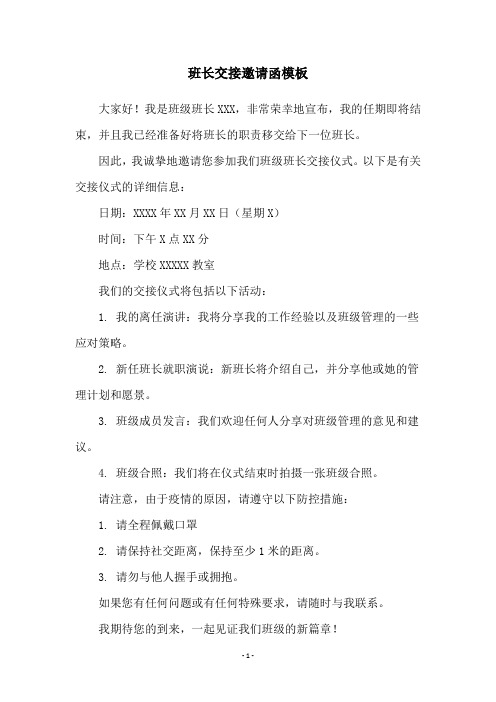 班长交接邀请函模板

大家好！我是班级班长XXX，非常荣幸地宣布，我的任期即将结束，并且我已经准备好将班长的职责移交给下一位班长。

因此，我诚挚地邀请您参加我们班级班长交接仪式。以下是有关交接仪式的详细信息：

日期：XXXX年XX月XX日（星期X）

时间：下午X点XX分

地点：学校XXXXX教室

我们的交接仪式将包括以下活动：

1. 我的离任演讲：我将分享我的工作经验以及班级管理的一些应对策略。

2. 新任班长就职演说：新班长将介绍自己，并分享他或她的管理计划和愿景。

3. 班级成员发言：我们欢迎任何人分享对班级管理的意见和建议。

4. 班级合照：我们将在仪式结束时拍摄一张班级合照。

请注意，由于疫情的原因，请遵守以下防控措施：

1. 请全程佩戴口罩

2. 请保持社交距离，保持至少1米的距离。

3. 请勿与他人握手或拥抱。

如果您有任何问题或有任何特殊要求，请随时与我联系。

我期待您的到来，一起见证我们班级的新篇章！

- 1 -